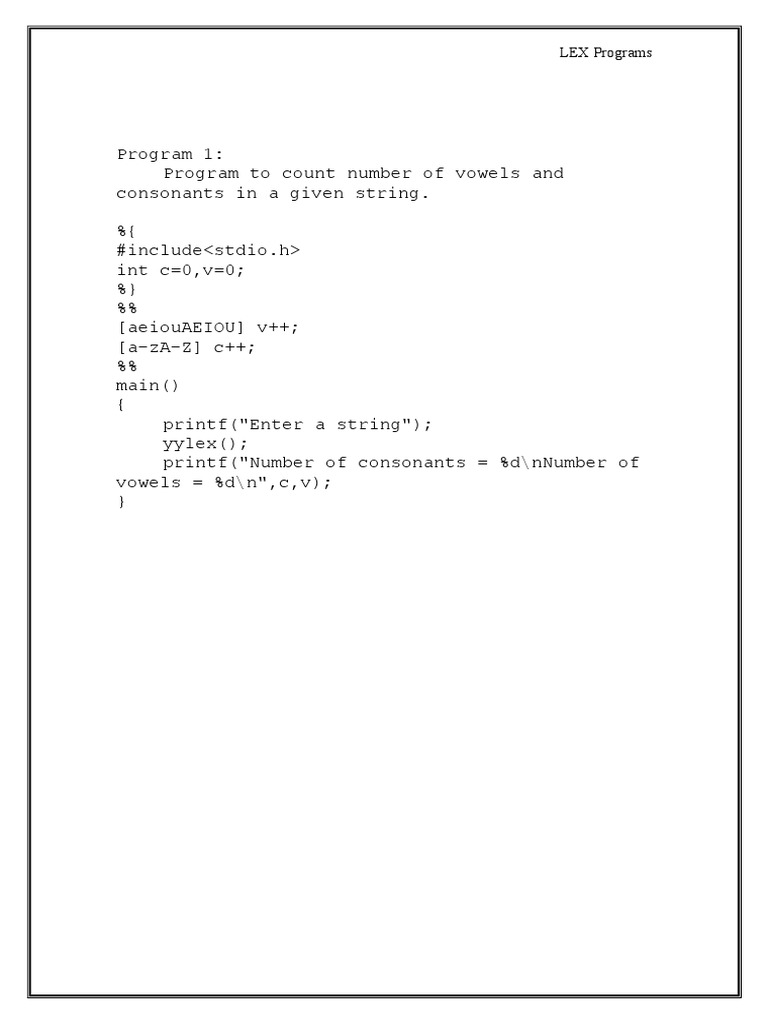 LEX Programs

Program 1:
Program to count number of vowels and consonants in a given string.

%{
#include<stdio.h>
int c=0,v=0;
%}
%%
[aeiouAEIOU] v++;
[a-zA-Z] c++;
%%
main()
{
printf("Enter a string");
yylex();
printf("Number of consonants = %d\nNumber of vowels = %d\n",c,v);
}